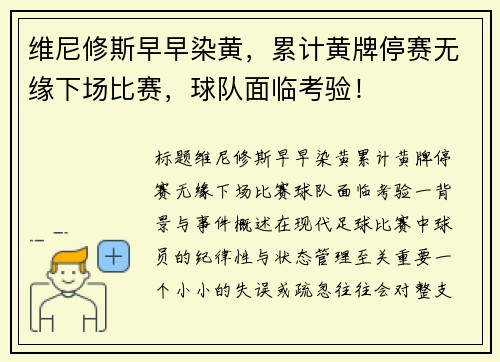 维尼修斯早早染黄，累计黄牌停赛无缘下场比赛，球队面临考验！

标题维尼修斯早早染黄累计黄牌停赛无缘下场比赛球队面临考验一背景与事件概述在现代足球比赛中球员的纪律性与状态管理至关重要一个小小的失误或疏忽往往会对整支

+